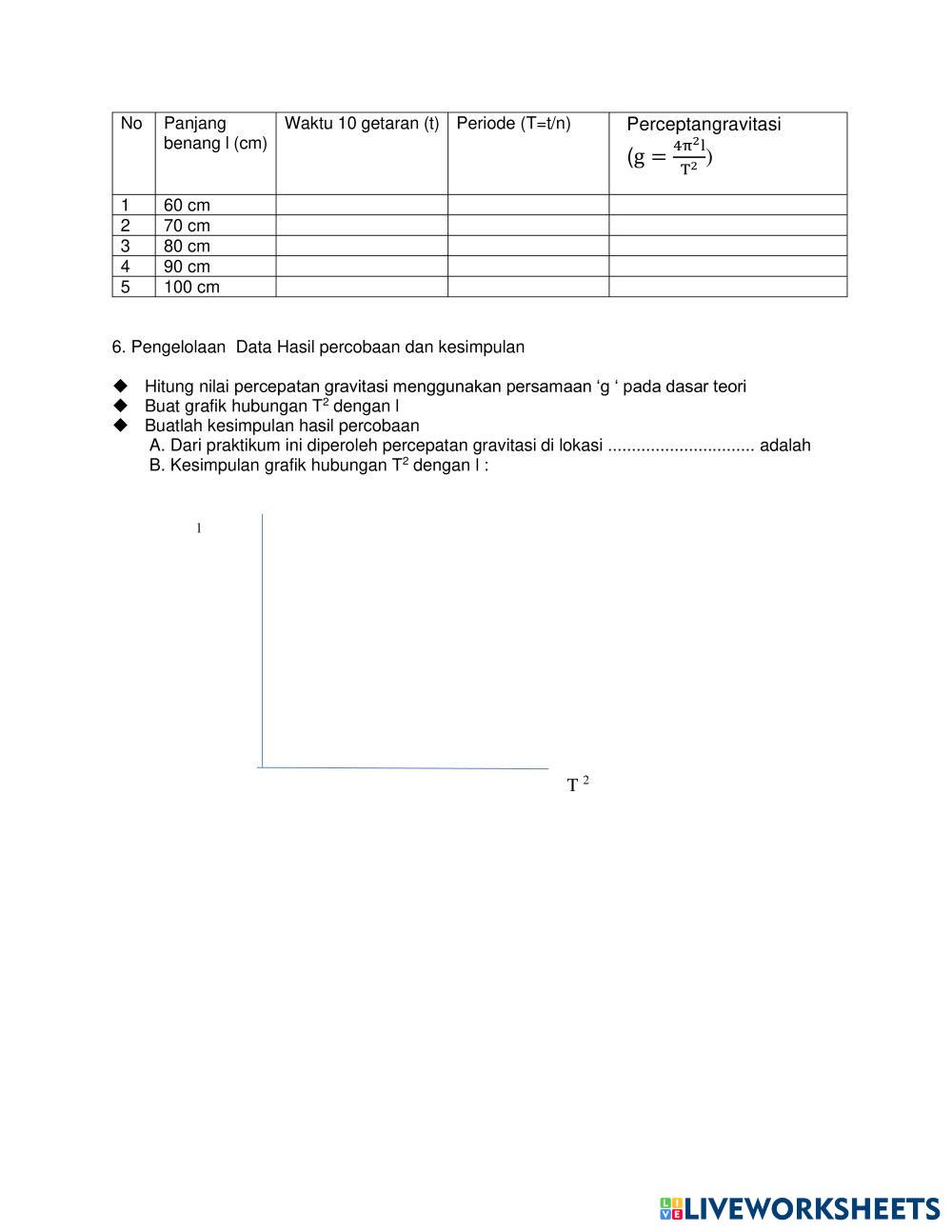 | No | Panjang benang l (cm) | Waktu 10 getaran (t) | Periode (T=t/n) | Perceptangravitasi $(g = \frac{4\pi^2 l}{T^2})$ |
|---|---|---|---|---|
| 1 | 60 cm | | | |
| 2 | 70 cm | | | |
| 3 | 80 cm | | | |
| 4 | 90 cm | | | |
| 5 | 100 cm | | | |

6. Pengelolaan Data Hasil percobaan dan kesimpulan

◆ Hitung nilai percepatan gravitasi menggunakan persamaan ‘g ‘ pada dasar teori
◆ Buat grafik hubungan $T^2$ dengan l
◆ Buatlah kesimpulan hasil percobaan
A. Dari praktikum ini diperoleh percepatan gravitasi di lokasi ............................... adalah
B. Kesimpulan grafik hubungan $T^2$ dengan l :

l

$T^2$

LIVEWORKSHEETS